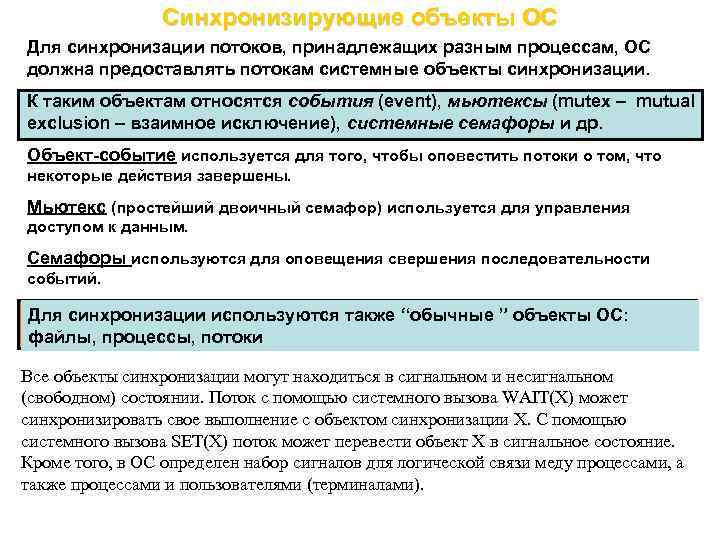 Синхронизирующие объекты ОС

Для синхронизации потоков, принадлежащих разным процессам, ОС должна предоставлять потокам системные объекты синхронизации.

К таким объектам относятся события (event), мьютексы (mutex – mutual exclusion – взаимное исключение), системные семафоры и др.

Объект-событие используется для того, чтобы оповестить потоки о том, что некоторые действия завершены.

Мьютекс (простейший двоичный семафор) используется для управления доступом к данным.

Семафоры используются для оповещения свершения последовательности событий.

Для синхронизации используются также “обычные ” объекты ОС: файлы, процессы, потоки

Все объекты синхронизации могут находиться в сигнальном и несигнальном (свободном) состоянии. Поток с помощью системного вызова WAIT(X) может синхронизировать свое выполнение с объектом синхронизации X. С помощью системного вызова SET(X) поток может перевести объект X в сигнальное состояние. Кроме того, в ОС определен набор сигналов для логической связи меду процессами, а также процессами и пользователями (терминалами).